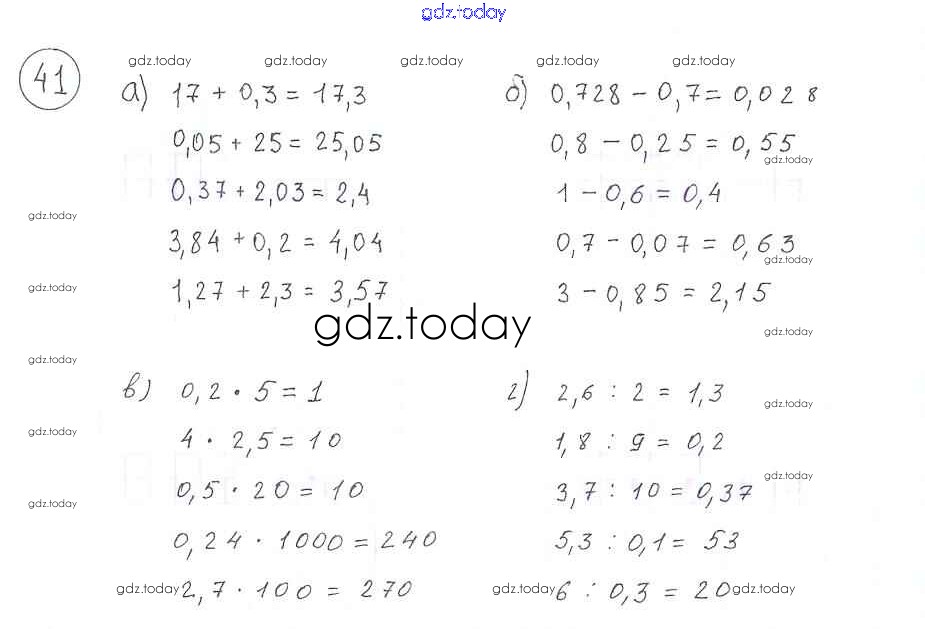 41

а) $17 + 0,3 = 17,3$

$0,05 + 25 = 25,05$

$0,37 + 2,03 = 2,4$

$3,84 + 0,2 = 4,04$

$1,27 + 2,3 = 3,57$

б) $0,728 - 0,7 = 0,028$

$0,8 - 0,25 = 0,55$

$1 - 0,6 = 0,4$

$0,7 - 0,07 = 0,63$

$3 - 0,85 = 2,15$

в) $0,2 \cdot 5 = 1$

$4 \cdot 2,5 = 10$

$0,5 \cdot 20 = 10$

$0,24 \cdot 1000 = 240$

$2,7 \cdot 100 = 270$

г) $2,6 : 2 = 1,3$

$1,8 : 9 = 0,2$

$3,7 : 10 = 0,37$

$5,3 : 0,1 = 53$

$6 : 0,3 = 20$

gdz.today